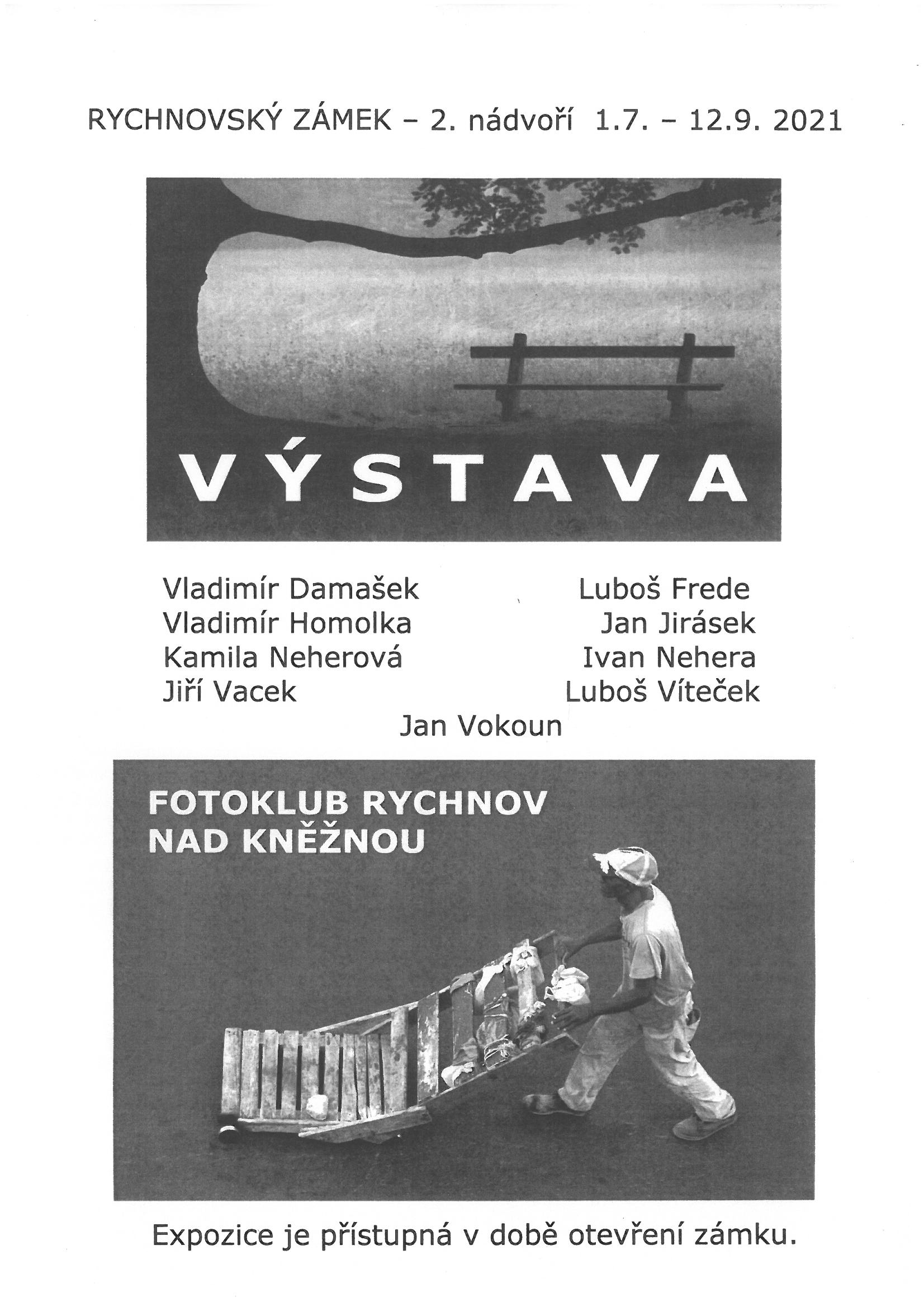 RYCHNOVSKÝ ZÁMEK – 2. nádvoří 1.7. – 12.9. 2021

VÝSTAVA

Vladimír Damašek
Vladimír Homolka
Kamila Neherová
Jiří Vacek

Luboš Frede
Jan Jirásek
Ivan Nehera
Luboš Víteček

Jan Vokoun

FOTOKLUB RYCHNOV NAD KNĚŽNOU

Expozice je přístupná v době otevření zámku.